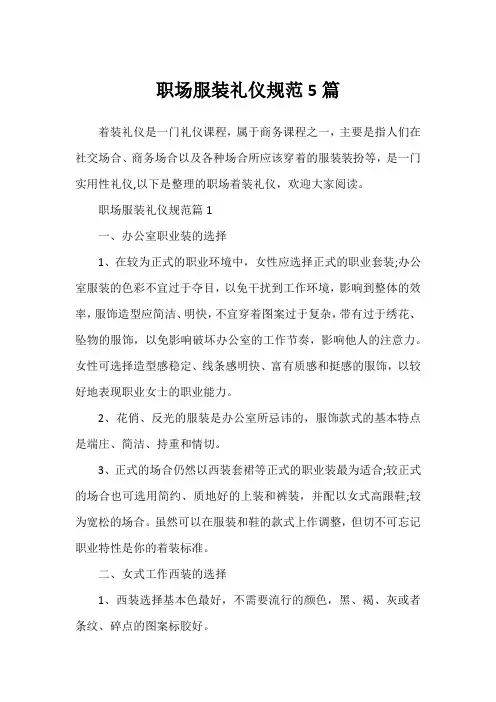 职场服装礼仪规范 5 篇

着装礼仪是一门礼仪课程，属于商务课程之一，主要是指人们在社交场合、商务场合以及各种场合所应该穿着的服装装扮等，是一门实用性礼仪,以下是整理的职场着装礼仪，欢迎大家阅读。

职场服装礼仪规范篇 1

一、办公室职业装的选择

1、在较为正式的职业环境中，女性应选择正式的职业套装;办公室服装的色彩不宜过于夺目，以免干扰到工作环境，影响到整体的效率，服饰造型应简洁、明快，不宜穿着图案过于复杂，带有过于绣花、坠物的服饰，以免影响破坏办公室的工作节奏，影响他人的注意力。女性可选择造型感稳定、线条感明快、富有质感和挺感的服饰，以较好地表现职业女士的职业能力。

2、花俏、反光的服装是办公室所忌讳的，服饰款式的基本特点是端庄、简洁、持重和情切。

3、正式的场合仍然以西装套裙等正式的职业装最为适合;较正式的场合也可选用简约、质地好的上装和裤装，并配以女式高跟鞋;较为宽松的场合。虽然可以在服装和鞋的款式上作调整，但切不可忘记职业特性是你的着装标准。

二、女式工作西装的选择

1、西装选择基本色最好，不需要流行的颜色，黑、褐、灰或者条纹、碎点的图案标胶好。